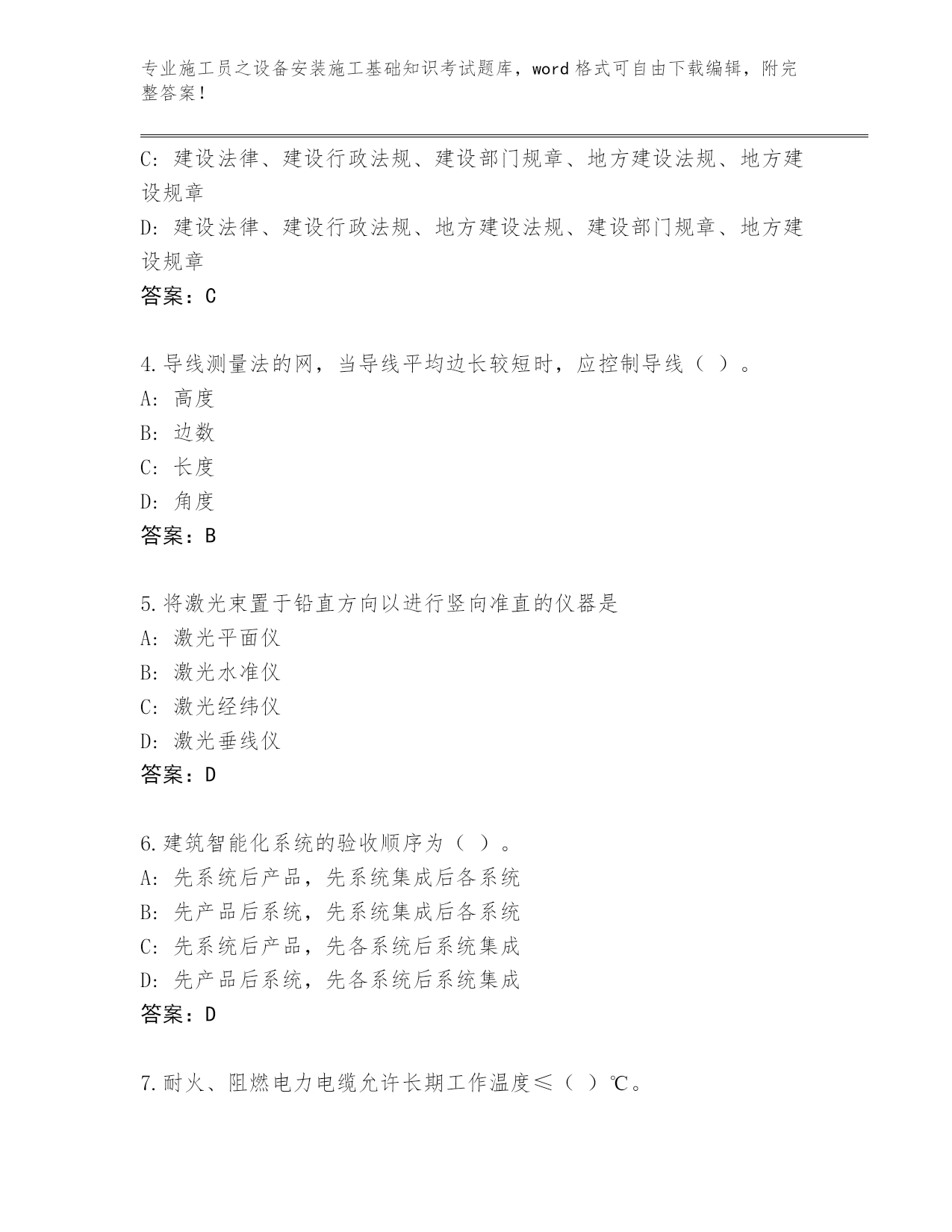 专业施工员之设备安装施工基础知识考试题库，word格式可自由下载编辑，附完整答案！

C: 建设法律、建设行政法规、建设部门规章、地方建设法规、地方建设规章
D: 建设法律、建设行政法规、地方建设法规、建设部门规章、地方建设规章
答案：C

4.导线测量法的网，当导线平均边长较短时，应控制导线（ ）。
A: 高度
B: 边数
C: 长度
D: 角度
答案：B

5.将激光束置于铅直方向以进行竖向准直的仪器是
A: 激光平面仪
B: 激光水准仪
C: 激光经纬仪
D: 激光垂线仪
答案：D

6.建筑智能化系统的验收顺序为（ ）。
A: 先系统后产品，先系统集成后各系统
B: 先产品后系统，先系统集成后各系统
C: 先系统后产品，先各系统后系统集成
D: 先产品后系统，先各系统后系统集成
答案：D

7.耐火、阻燃电力电缆允许长期工作温度≤（ ）℃。